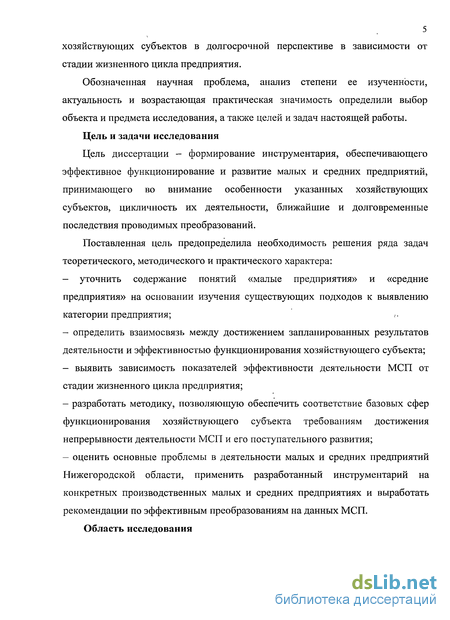 5

хозяйствующих субъектов в долгосрочной перспективе в зависимости от стадии жизненного цикла предприятия.

Обозначенная научная проблема, анализ степени ее изученности, актуальность и возрастающая практическая значимость определили выбор объекта и предмета исследования, а также целей и задач настоящей работы.

Цель и задачи исследования

Цель диссертации – формирование инструментария, обеспечивающего эффективное функционирование и развитие малых и средних предприятий, принимающего во внимание особенности указанных хозяйствующих субъектов, цикличность их деятельности, ближайшие и долговременные последствия проводимых преобразований.

Поставленная цель предопределила необходимость решения ряда задач теоретического, методического и практического характера:

– уточнить содержание понятий «малые предприятия» и «средние предприятия» на основании изучения существующих подходов к выявлению категории предприятия;

– определить взаимосвязь между достижением запланированных результатов деятельности и эффективностью функционирования хозяйствующего субъекта;

– выявить зависимость показателей эффективности деятельности МСП от стадии жизненного цикла предприятия;

– разработать методику, позволяющую обеспечить соответствие базовых сфер функционирования хозяйствующего субъекта требованиям достижения непрерывности деятельности МСП и его поступательного развития;

– оценить основные проблемы в деятельности малых и средних предприятий Нижегородской области, применить разработанный инструментарий на конкретных производственных малых и средних предприятиях и выработать рекомендации по эффективным преобразованиям на данных МСП.

Область исследования

dsLib.net
библиотека диссертаций